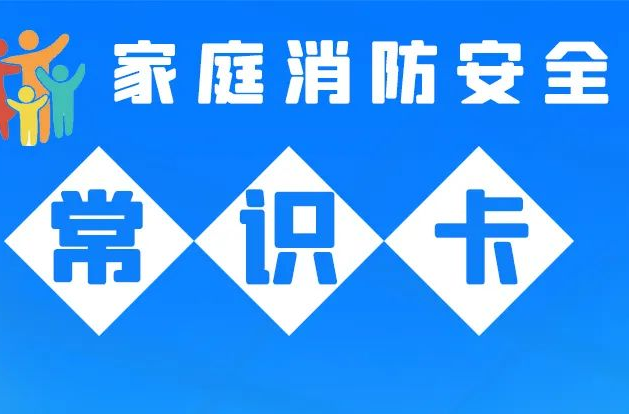 家庭消防安全

常识卡